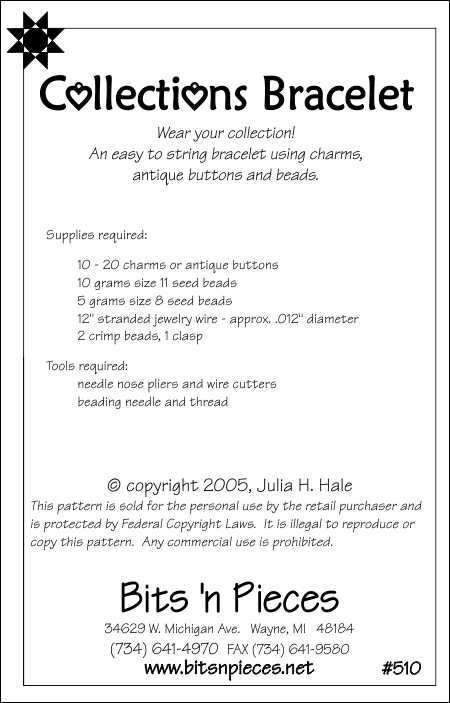 Collections Bracelet

Wear your collection!
An easy to string bracelet using charms, antique buttons and beads.

Supplies required:

10 - 20 charms or antique buttons
10 grams size 11 seed beads
5 grams size 8 seed beads
12" stranded jewelry wire - approx. .012" diameter
2 crimp beads, 1 clasp

Tools required:
needle nose pliers and wire cutters
beading needle and thread

© copyright 2005, Julia H. Hale
This pattern is sold for the personal use by the retail purchaser and is protected by Federal Copyright Laws. It is illegal to reproduce or copy this pattern. Any commercial use is prohibited.

Bits 'n Pieces
34629 W. Michigan Ave. Wayne, MI 48184
(734) 641-4970 FAX (734) 641-9580
www.bitsnpieces.net #510